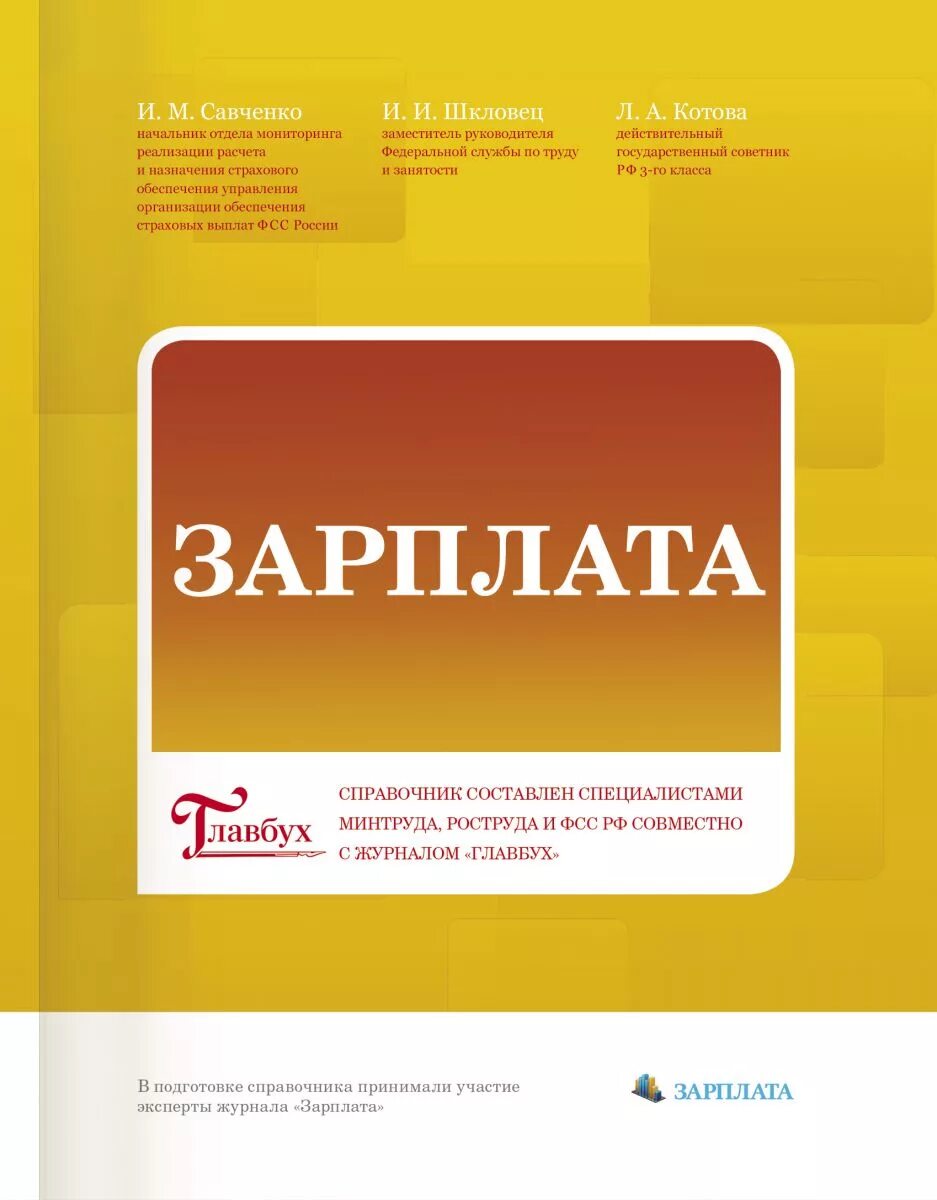 И. М. Савченко
начальник отдела мониторинга реализации расчета и назначения страхового обеспечения управления организации обеспечения страховых выплат ФСС России

И. И. Шкловец
заместитель руководителя Федеральной службы по труду и занятости

Л. А. Котова
действительный государственный советник РФ 3-го класса

ЗАРПЛАТА

Главбух

СПРАВОЧНИК СОСТАВЛЕН СПЕЦИАЛИСТАМИ МИНТРУДА, РОСТРУДА И ФСС РФ СОВМЕСТНО С ЖУРНАЛОМ «ГЛАВБУХ»

В подготовке справочника принимали участие эксперты журнала «Зарплата»

ЗАРПЛАТА